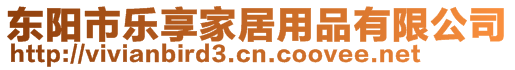 东阳市乐享家居用品有限公司
http://vivianbird3.cn.coovee.net